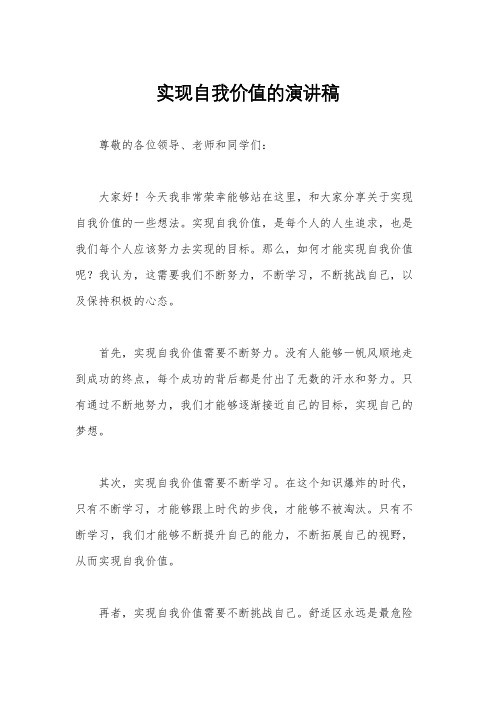 实现自我价值的演讲稿

尊敬的各位领导、老师和同学们：

大家好！今天我非常荣幸能够站在这里，和大家分享关于实现自我价值的一些想法。实现自我价值，是每个人的人生追求，也是我们每个人应该努力去实现的目标。那么，如何才能实现自我价值呢？我认为，这需要我们不断努力，不断学习，不断挑战自己，以及保持积极的心态。

首先，实现自我价值需要不断努力。没有人能够一帆风顺地走到成功的终点，每个成功的背后都是付出了无数的汗水和努力。只有通过不断地努力，我们才能够逐渐接近自己的目标，实现自己的梦想。

其次，实现自我价值需要不断学习。在这个知识爆炸的时代，只有不断学习，才能够跟上时代的步伐，才能够不被淘汰。只有不断学习，我们才能够不断提升自己的能力，不断拓展自己的视野，从而实现自我价值。

再者，实现自我价值需要不断挑战自己。舒适区永远是最危险